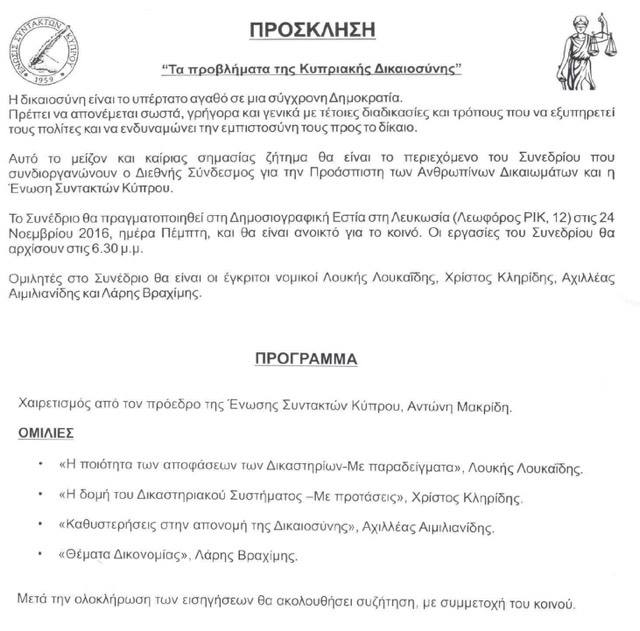 ΕΝΩΣΙΣ ΣΥΝΤΑΚΤΩΝ ΚΥΠΡΟΥ
1959

ΠΡΟΣΚΛΗΣΗ

"Τα προβλήματα της Κυπριακής Δικαιοσύνης"

Η δικαιοσύνη είναι το υπέρτατο αγαθό σε μια σύγχρονη Δημοκρατία.
Πρέπει να απονέμεται σωστά, γρήγορα και γενικά με τέτοιες διαδικασίες και τρόπους που να εξυπηρετεί τους πολίτες και να ενδυναμώνει την εμπιστοσύνη τους προς το δίκαιο.

Αυτό το μείζον και καίριας σημασίας ζήτημα θα είναι το περιεχόμενο του Συνεδρίου που συνδιοργανώνουν ο Διεθνής Σύνδεσμος για την Προάσπιστη των Ανθρωπίνων Δικαιωμάτων και η Ένωση Συντακτών Κύπρου.

Το Συνέδριο θα πραγματοποιηθεί στη Δημοσιογραφική Εστία στη Λευκωσία (Λεωφόρος ΡΙΚ, 12) στις 24 Νοεμβρίου 2016, ημέρα Πέμπτη, και θα είναι ανοικτό για το κοινό. Οι εργασίες του Συνεδρίου θα αρχίσουν στις 6.30 μ.μ.

Ομιλητές στο Συνέδριο θα είναι οι έγκριτοι νομικοί Λουκής Λουκαΐδης, Χρίστος Κληρίδης, Αχιλλέας Αιμιλιανίδης και Λάρης Βραχίμης.

ΠΡΟΓΡΑΜΜΑ

Χαιρετισμός από τον πρόεδρο της Ένωσης Συντακτών Κύπρου, Αντώνη Μακρίδη.

ΟΜΙΛΙΕΣ

• «Η ποιότητα των αποφάσεων των Δικαστηρίων-Με παραδείγματα», Λουκής Λουκαΐδης.

• «Η δομή του Δικαστηριακού Συστήματος –Με προτάσεις», Χρίστος Κληρίδης.

• «Καθυστερήσεις στην απονομή της Δικαιοσύνης», Αχιλλέας Αιμιλιανίδης.

• «Θέματα Δικονομίας», Λάρης Βραχίμης.

Μετά την ολοκλήρωση των εισηγήσεων θα ακολουθήσει συζήτηση, με συμμετοχή του κοινού.